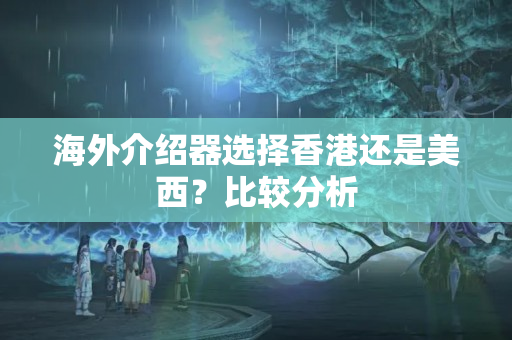 海外介绍器选择香港还是美西？比较分析